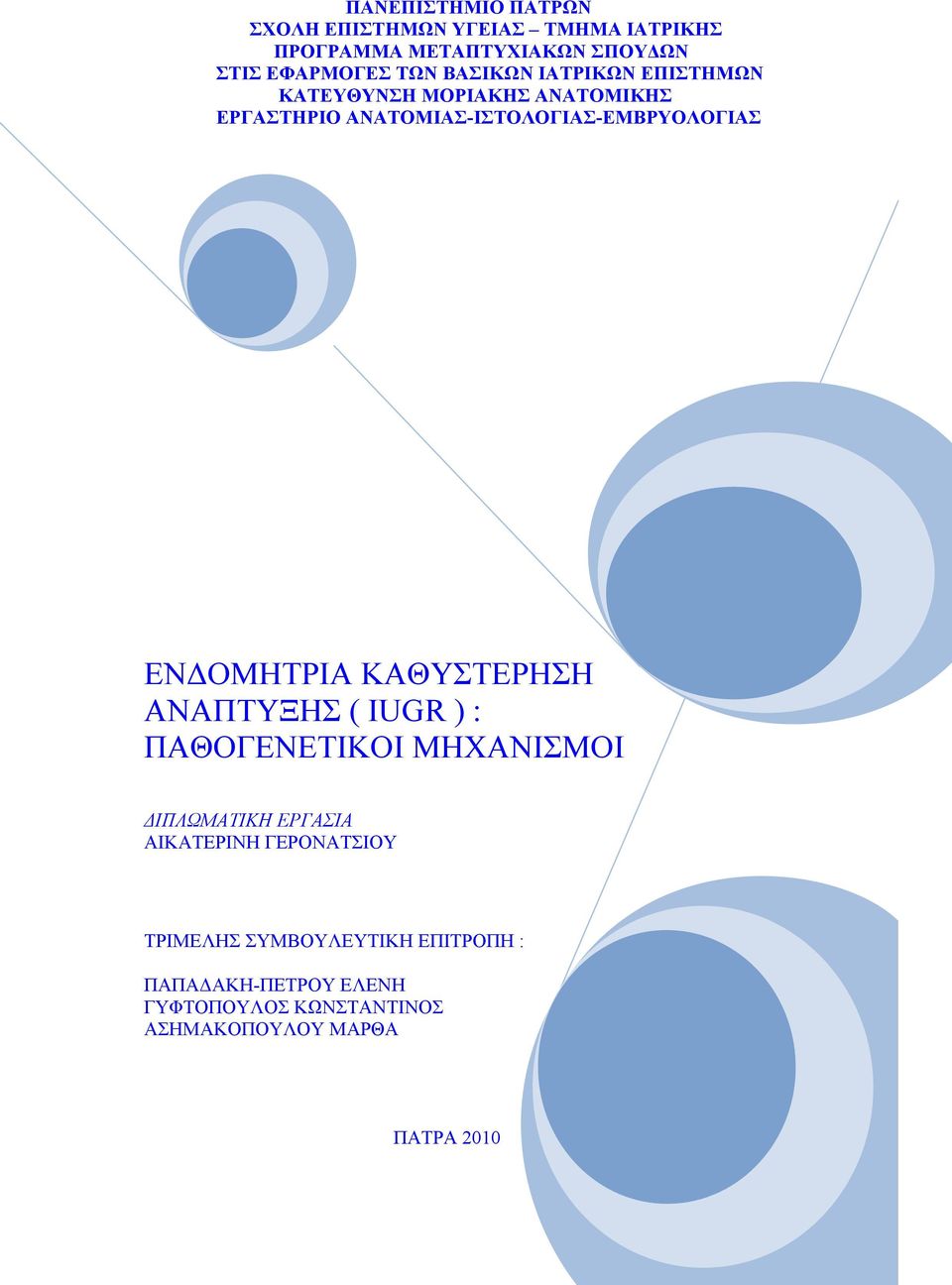 ΠΑΝΕΠΙΣΤΗΜΙΟ ΠΑΤΡΩΝ
ΣΧΟΛΗ ΕΠΙΣΤΗΜΩΝ ΥΓΕΙΑΣ – ΤΜΗΜΑ ΙΑΤΡΙΚΗΣ
ΠΡΟΓΡΑΜΜΑ ΜΕΤΑΠΤΥΧΙΑΚΩΝ ΣΠΟΥΔΩΝ
ΣΤΙΣ ΕΦΑΡΜΟΓΕΣ ΤΩΝ ΒΑΣΙΚΩΝ ΙΑΤΡΙΚΩΝ ΕΠΙΣΤΗΜΩΝ
ΚΑΤΕΥΘΥΝΣΗ ΜΟΡΙΑΚΗΣ ΑΝΑΤΟΜΙΚΗΣ
ΕΡΓΑΣΤΗΡΙΟ ΑΝΑΤΟΜΙΑΣ-ΙΣΤΟΛΟΓΙΑΣ-ΕΜΒΡΥΟΛΟΓΙΑΣ

ΕΝΔΟΜΗΤΡΙΑ ΚΑΘΥΣΤΕΡΗΣΗ ΑΝΑΠΤΥΞΗΣ ( IUGR ) : ΠΑΘΟΓΕΝΕΤΙΚΟΙ ΜΗΧΑΝΙΣΜΟΙ

ΔΙΠΛΩΜΑΤΙΚΗ ΕΡΓΑΣΙΑ
ΑΙΚΑΤΕΡΙΝΗ ΓΕΡΟΝΑΤΣΙΟΥ

ΤΡΙΜΕΛΗΣ ΣΥΜΒΟΥΛΕΥΤΙΚΗ ΕΠΙΤΡΟΠΗ :

ΠΑΠΑΔΑΚΗ-ΠΕΤΡΟΥ ΕΛΕΝΗ
ΓΥΦΤΟΠΟΥΛΟΣ ΚΩΝΣΤΑΝΤΙΝΟΣ
ΑΣΗΜΑΚΟΠΟΥΛΟΥ ΜΑΡΘΑ

ΠΑΤΡΑ 2010